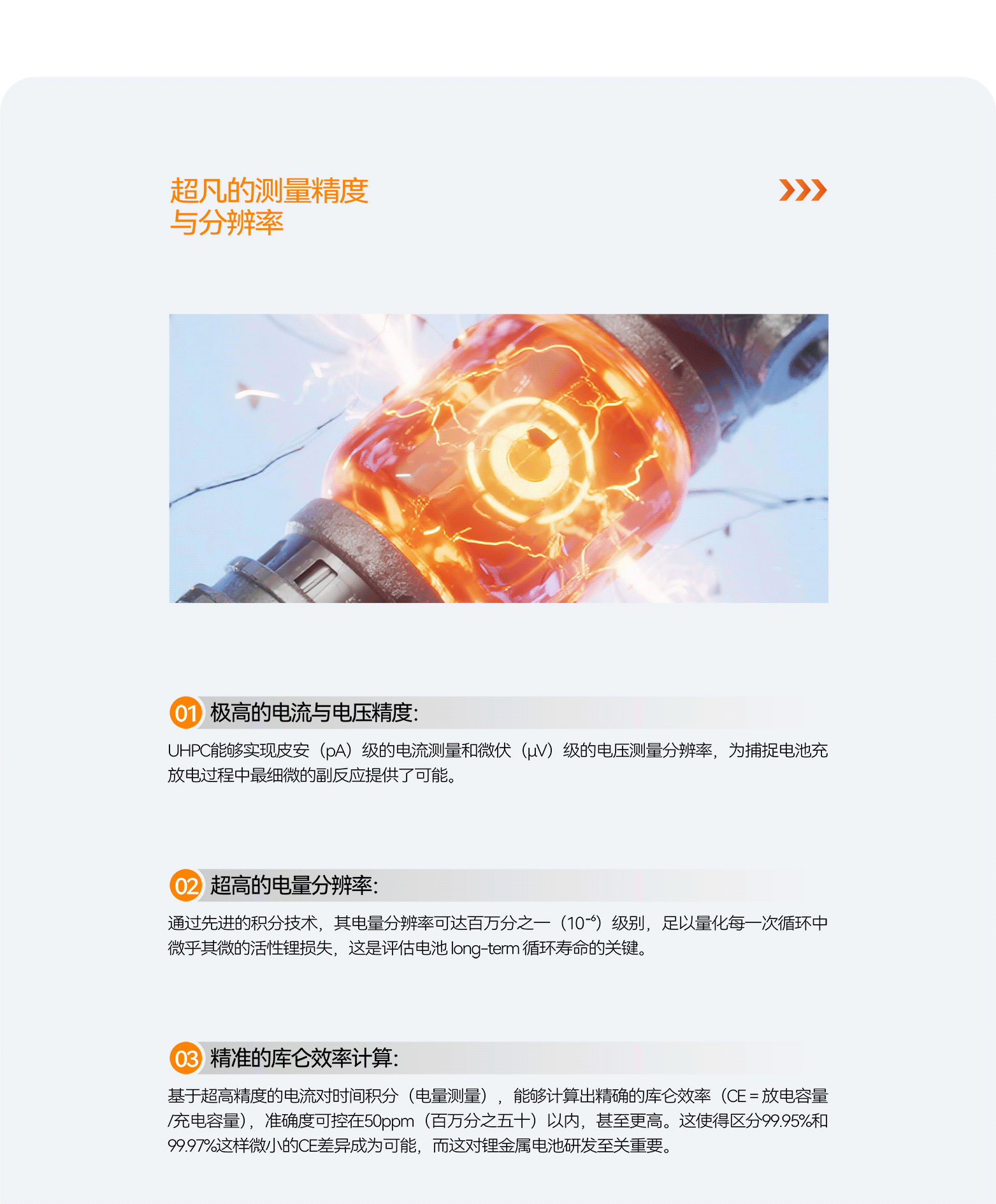 超凡的测量精度
与分辨率

01 极高的电流与电压精度:

UHPC能够实现皮安（pA）级的电流测量和微伏（μV）级的电压测量分辨率，为捕捉电池充放电过程中最细微的副反应提供了可能。

02 超高的电量分辨率:

通过先进的积分技术，其电量分辨率可达百万分之一（$10^{-6}$）级别，足以量化每一次循环中微乎其微的活性锂损失，这是评估电池 long-term 循环寿命的关键。

03 精准的库仑效率计算:

基于超高精度的电流对时间积分（电量测量），能够计算出精确的库仑效率（CE = 放电容量/充电容量），准确度可控在50ppm（百万分之五十）以内，甚至更高。这使得区分99.95%和99.97%这样微小的CE差异成为可能，而这对锂金属电池研发至关重要。